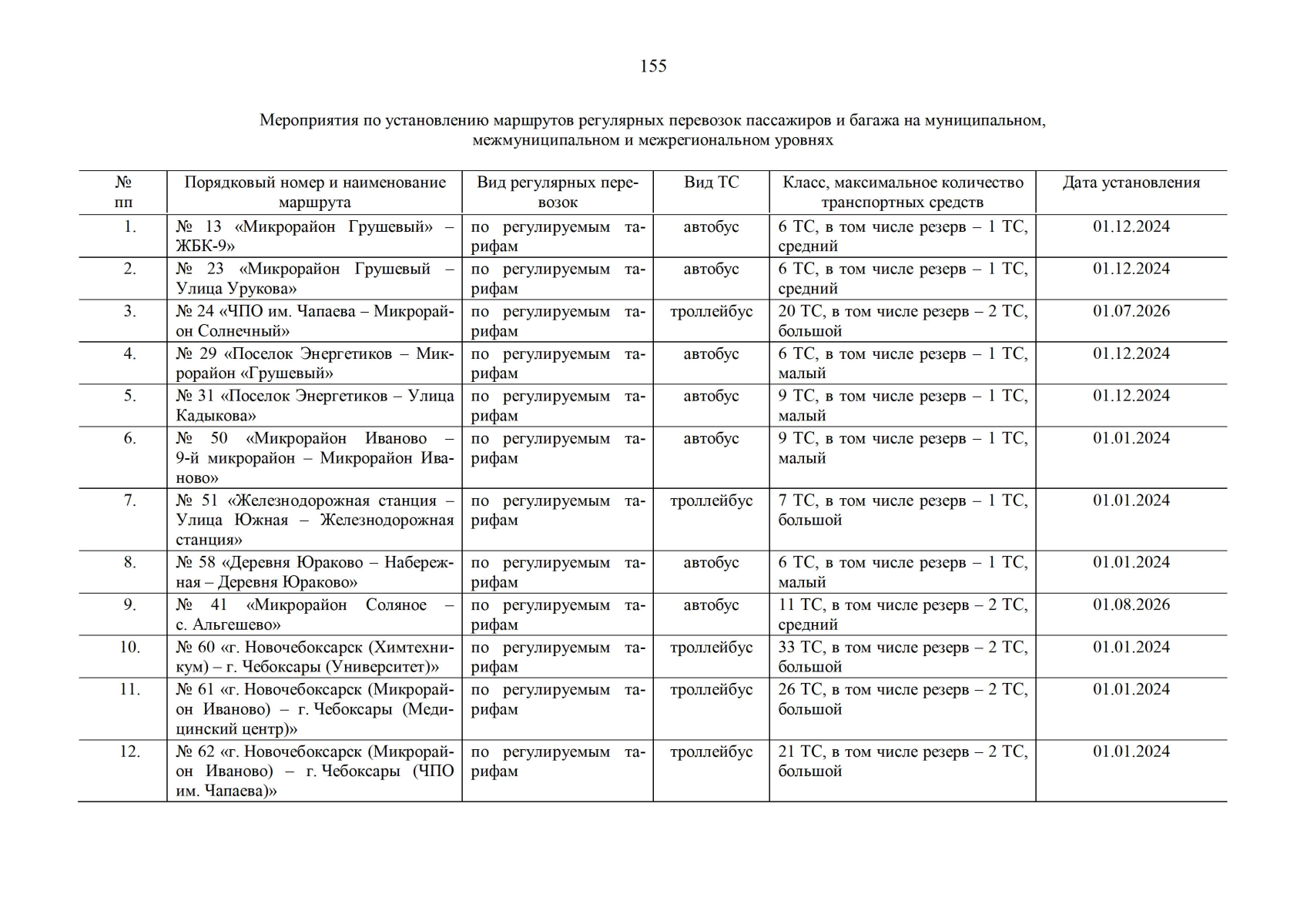 155

Мероприятия по установлению маршрутов регулярных перевозок пассажиров и багажа на муниципальном, межмуниципальном и межрегиональном уровнях

| № пп | Порядковый номер и наименование маршрута | Вид регулярных перевозок | Вид ТС | Класс, максимальное количество транспортных средств | Дата установления |
|---|---|---|---|---|---|
| 1. | № 13 «Микрорайон Грушевый» – ЖБК-9» | по регулируемым тарифам | автобус | 6 ТС, в том числе резерв – 1 ТС, средний | 01.12.2024 |
| 2. | № 23 «Микрорайон Грушевый – Улица Урукова» | по регулируемым тарифам | автобус | 6 ТС, в том числе резерв – 1 ТС, средний | 01.12.2024 |
| 3. | № 24 «ЧПО им. Чапаева – Микрорайон Солнечный» | по регулируемым тарифам | троллейбус | 20 ТС, в том числе резерв – 2 ТС, большой | 01.07.2026 |
| 4. | № 29 «Поселок Энергетиков – Микрорайон «Грушевый» | по регулируемым тарифам | автобус | 6 ТС, в том числе резерв – 1 ТС, малый | 01.12.2024 |
| 5. | № 31 «Поселок Энергетиков – Улица Кадыкова» | по регулируемым тарифам | автобус | 9 ТС, в том числе резерв – 1 ТС, малый | 01.12.2024 |
| 6. | № 50 «Микрорайон Иваново – 9-й микрорайон – Микрорайон Иваново» | по регулируемым тарифам | автобус | 9 ТС, в том числе резерв – 1 ТС, малый | 01.01.2024 |
| 7. | № 51 «Железнодорожная станция – Улица Южная – Железнодорожная станция» | по регулируемым тарифам | троллейбус | 7 ТС, в том числе резерв – 1 ТС, большой | 01.01.2024 |
| 8. | № 58 «Деревня Юраково – Набережная – Деревня Юраково» | по регулируемым тарифам | автобус | 6 ТС, в том числе резерв – 1 ТС, малый | 01.01.2024 |
| 9. | № 41 «Микрорайон Соляное – с. Альгешево» | по регулируемым тарифам | автобус | 11 ТС, в том числе резерв – 2 ТС, средний | 01.08.2026 |
| 10. | № 60 «г. Новочебоксарск (Химтехникум) – г. Чебоксары (Университет)» | по регулируемым тарифам | троллейбус | 33 ТС, в том числе резерв – 2 ТС, большой | 01.01.2024 |
| 11. | № 61 «г. Новочебоксарск (Микрорайон Иваново) – г. Чебоксары (Медицинский центр)» | по регулируемым тарифам | троллейбус | 26 ТС, в том числе резерв – 2 ТС, большой | 01.01.2024 |
| 12. | № 62 «г. Новочебоксарск (Микрорайон Иваново) – г. Чебоксары (ЧПО им. Чапаева)» | по регулируемым тарифам | троллейбус | 21 ТС, в том числе резерв – 2 ТС, большой | 01.01.2024 |